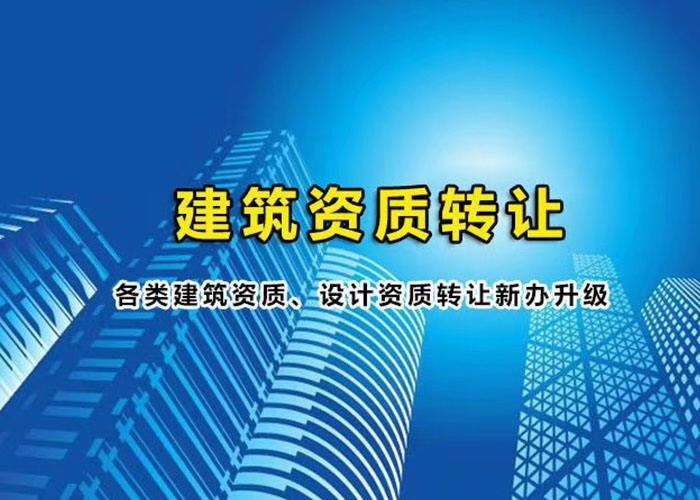 建筑资质转让

各类建筑资质、设计资质转让新办升级